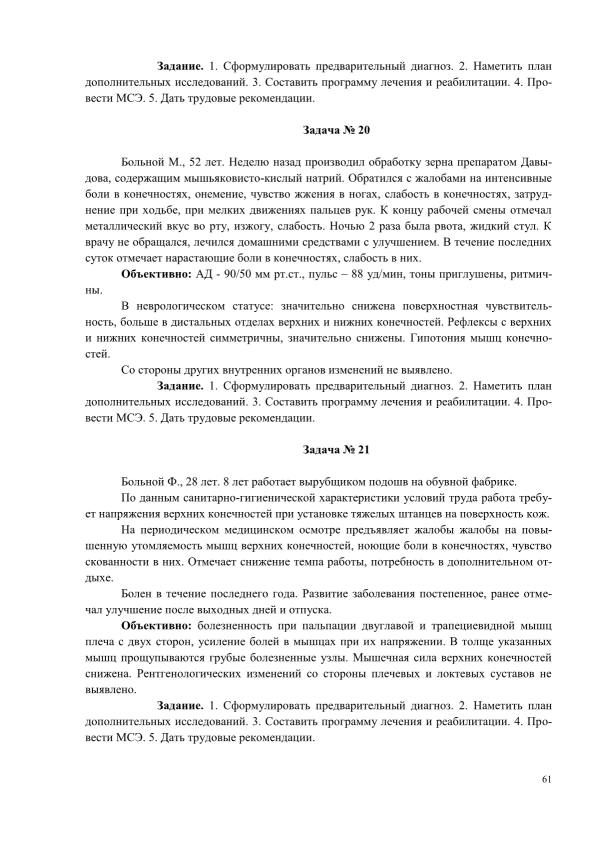 **Задание.** 1. Сформулировать предварительный диагноз. 2. Наметить план дополнительных исследований. 3. Составить программу лечения и реабилитации. 4. Провести МСЭ. 5. Дать трудовые рекомендации.

**Задача № 20**

Больной М., 52 лет. Неделю назад производил обработку зерна препаратом Давыдова, содержащим мышьяковисто-кислый натрий. Обратился с жалобами на интенсивные боли в конечностях, онемение, чувство жжения в ногах, слабость в конечностях, затруднение при ходьбе, при мелких движениях пальцев рук. К концу рабочей смены отмечал металлический вкус во рту, изжогу, слабость. Ночью 2 раза была рвота, жидкий стул. К врачу не обращался, лечился домашними средствами с улучшением. В течение последних суток отмечает нарастающие боли в конечностях, слабость в них.

**Объективно:** АД - 90/50 мм рт.ст., пульс – 88 уд/мин, тоны приглушены, ритмичны.

В неврологическом статусе: значительно снижена поверхностная чувствительность, больше в дистальных отделах верхних и нижних конечностей. Рефлексы с верхних и нижних конечностей симметричны, значительно снижены. Гипотония мышц конечностей.

Со стороны других внутренних органов изменений не выявлено.

**Задание.** 1. Сформулировать предварительный диагноз. 2. Наметить план дополнительных исследований. 3. Составить программу лечения и реабилитации. 4. Провести МСЭ. 5. Дать трудовые рекомендации.

**Задача № 21**

Больной Ф., 28 лет. 8 лет работает вырубщиком подошв на обувной фабрике.

По данным санитарно-гигиенической характеристики условий труда работа требует напряжения верхних конечностей при установке тяжелых штанцев на поверхность кож.

На периодическом медицинском осмотре предъявляет жалобы жалобы на повышенную утомляемость мышц верхних конечностей, ноющие боли в конечностях, чувство скованности в них. Отмечает снижение темпа работы, потребность в дополнительном отдыхе.

Болен в течение последнего года. Развитие заболевания постепенное, ранее отмечал улучшение после выходных дней и отпуска.

**Объективно:** болезненность при пальпации двуглавой и трапециевидной мышц плеча с двух сторон, усиление болей в мышцах при их напряжении. В толще указанных мышц прощупываются грубые болезненные узлы. Мышечная сила верхних конечностей снижена. Рентгенологических изменений со стороны плечевых и локтевых суставов не выявлено.

**Задание.** 1. Сформулировать предварительный диагноз. 2. Наметить план дополнительных исследований. 3. Составить программу лечения и реабилитации. 4. Провести МСЭ. 5. Дать трудовые рекомендации.

61